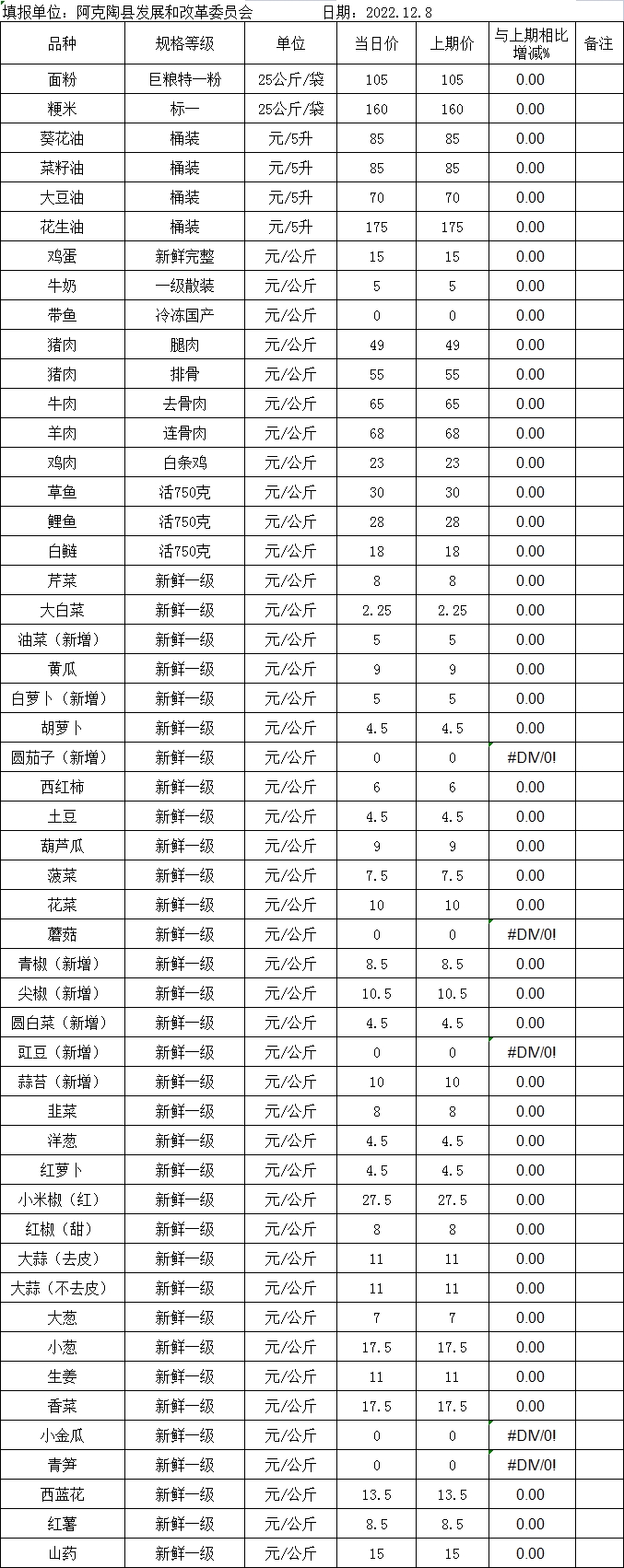 填报单位：阿克陶县发展和改革委员会　　　　日期：2022.12.8

| 品种 | 规格等级 | 单位 | 当日价 | 上期价 | 与上期相比增减% | 备注 |
|---|---|---|---|---|---|---|
| 面粉 | 巨粮特一粉 | 25公斤/袋 | 105 | 105 | 0.00 | |
| 粳米 | 标一 | 25公斤/袋 | 160 | 160 | 0.00 | |
| 葵花油 | 桶装 | 元/5升 | 85 | 85 | 0.00 | |
| 菜籽油 | 桶装 | 元/5升 | 85 | 85 | 0.00 | |
| 大豆油 | 桶装 | 元/5升 | 70 | 70 | 0.00 | |
| 花生油 | 桶装 | 元/5升 | 175 | 175 | 0.00 | |
| 鸡蛋 | 新鲜完整 | 元/公斤 | 15 | 15 | 0.00 | |
| 牛奶 | 一级散装 | 元/公斤 | 5 | 5 | 0.00 | |
| 带鱼 | 冷冻国产 | 元/公斤 | 0 | 0 | 0.00 | |
| 猪肉 | 腿肉 | 元/公斤 | 49 | 49 | 0.00 | |
| 猪肉 | 排骨 | 元/公斤 | 55 | 55 | 0.00 | |
| 牛肉 | 去骨肉 | 元/公斤 | 65 | 65 | 0.00 | |
| 羊肉 | 连骨肉 | 元/公斤 | 68 | 68 | 0.00 | |
| 鸡肉 | 白条鸡 | 元/公斤 | 23 | 23 | 0.00 | |
| 草鱼 | 活750克 | 元/公斤 | 30 | 30 | 0.00 | |
| 鲤鱼 | 活750克 | 元/公斤 | 28 | 28 | 0.00 | |
| 白鲢 | 活750克 | 元/公斤 | 18 | 18 | 0.00 | |
| 芹菜 | 新鲜一级 | 元/公斤 | 8 | 8 | 0.00 | |
| 大白菜 | 新鲜一级 | 元/公斤 | 2.25 | 2.25 | 0.00 | |
| 油菜（新增） | 新鲜一级 | 元/公斤 | 5 | 5 | 0.00 | |
| 黄瓜 | 新鲜一级 | 元/公斤 | 9 | 9 | 0.00 | |
| 白萝卜（新增） | 新鲜一级 | 元/公斤 | 5 | 5 | 0.00 | |
| 胡萝卜 | 新鲜一级 | 元/公斤 | 4.5 | 4.5 | 0.00 | |
| 圆茄子（新增） | 新鲜一级 | 元/公斤 | 0 | 0 | #DIV/0! | |
| 西红柿 | 新鲜一级 | 元/公斤 | 6 | 6 | 0.00 | |
| 土豆 | 新鲜一级 | 元/公斤 | 4.5 | 4.5 | 0.00 | |
| 葫芦瓜 | 新鲜一级 | 元/公斤 | 9 | 9 | 0.00 | |
| 菠菜 | 新鲜一级 | 元/公斤 | 7.5 | 7.5 | 0.00 | |
| 花菜 | 新鲜一级 | 元/公斤 | 10 | 10 | 0.00 | |
| 蘑菇 | 新鲜一级 | 元/公斤 | 0 | 0 | #DIV/0! | |
| 青椒（新增） | 新鲜一级 | 元/公斤 | 8.5 | 8.5 | 0.00 | |
| 尖椒（新增） | 新鲜一级 | 元/公斤 | 10.5 | 10.5 | 0.00 | |
| 圆白菜（新增） | 新鲜一级 | 元/公斤 | 4.5 | 4.5 | 0.00 | |
| 豇豆（新增） | 新鲜一级 | 元/公斤 | 0 | 0 | #DIV/0! | |
| 蒜苔（新增） | 新鲜一级 | 元/公斤 | 10 | 10 | 0.00 | |
| 韭菜 | 新鲜一级 | 元/公斤 | 8 | 8 | 0.00 | |
| 洋葱 | 新鲜一级 | 元/公斤 | 4.5 | 4.5 | 0.00 | |
| 红萝卜 | 新鲜一级 | 元/公斤 | 4.5 | 4.5 | 0.00 | |
| 小米椒（红） | 新鲜一级 | 元/公斤 | 27.5 | 27.5 | 0.00 | |
| 红椒（甜） | 新鲜一级 | 元/公斤 | 8 | 8 | 0.00 | |
| 大蒜（去皮） | 新鲜一级 | 元/公斤 | 11 | 11 | 0.00 | |
| 大蒜（不去皮） | 新鲜一级 | 元/公斤 | 11 | 11 | 0.00 | |
| 大葱 | 新鲜一级 | 元/公斤 | 7 | 7 | 0.00 | |
| 小葱 | 新鲜一级 | 元/公斤 | 17.5 | 17.5 | 0.00 | |
| 生姜 | 新鲜一级 | 元/公斤 | 11 | 11 | 0.00 | |
| 香菜 | 新鲜一级 | 元/公斤 | 17.5 | 17.5 | 0.00 | |
| 小金瓜 | 新鲜一级 | 元/公斤 | 0 | 0 | #DIV/0! | |
| 青笋 | 新鲜一级 | 元/公斤 | 0 | 0 | #DIV/0! | |
| 西蓝花 | 新鲜一级 | 元/公斤 | 13.5 | 13.5 | 0.00 | |
| 红薯 | 新鲜一级 | 元/公斤 | 8.5 | 8.5 | 0.00 | |
| 山药 | 新鲜一级 | 元/公斤 | 15 | 15 | 0.00 | |